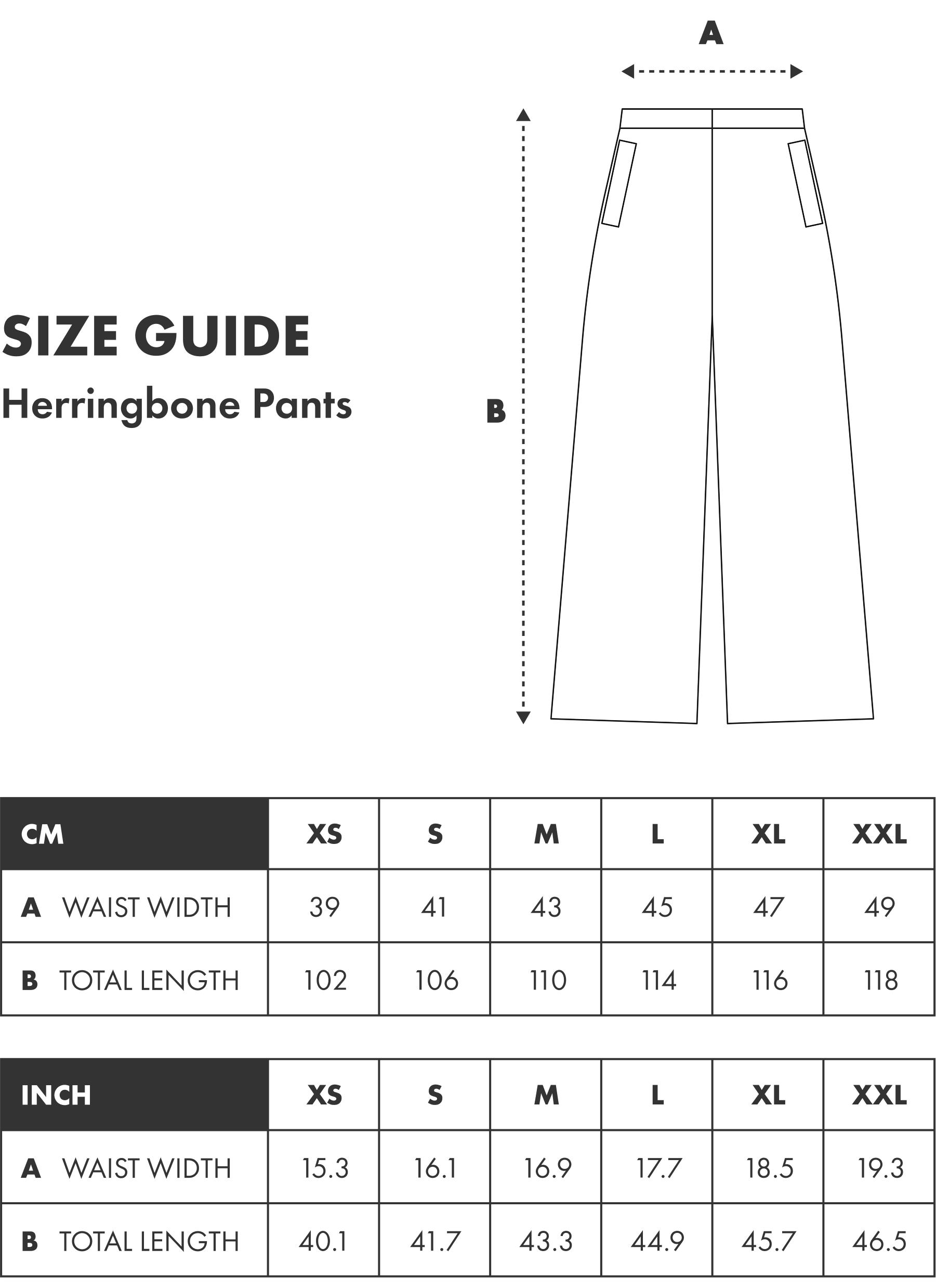 A

B

SIZE GUIDE

Herringbone Pants

| CM | XS | S | M | L | XL | XXL |
|---|---|---|---|---|---|---|
| A WAIST WIDTH | 39 | 41 | 43 | 45 | 47 | 49 |
| B TOTAL LENGTH | 102 | 106 | 110 | 114 | 116 | 118 |

| INCH | XS | S | M | L | XL | XXL |
|---|---|---|---|---|---|---|
| A WAIST WIDTH | 15.3 | 16.1 | 16.9 | 17.7 | 18.5 | 19.3 |
| B TOTAL LENGTH | 40.1 | 41.7 | 43.3 | 44.9 | 45.7 | 46.5 |